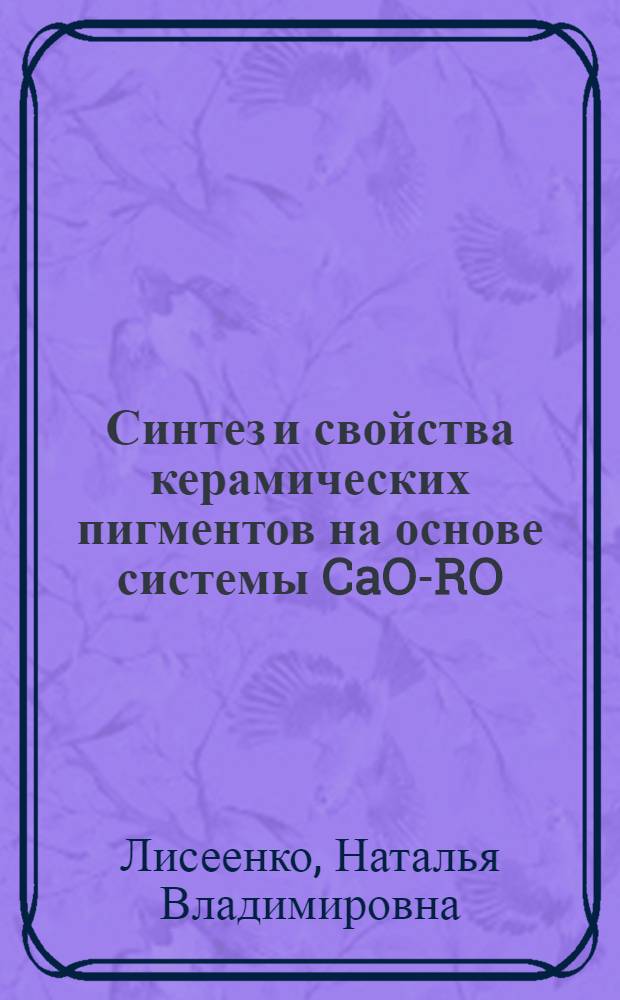 Синтез и свойства керамических пигментов на основе системы CaO-RO

Лисеенко, Наталья Владимировна